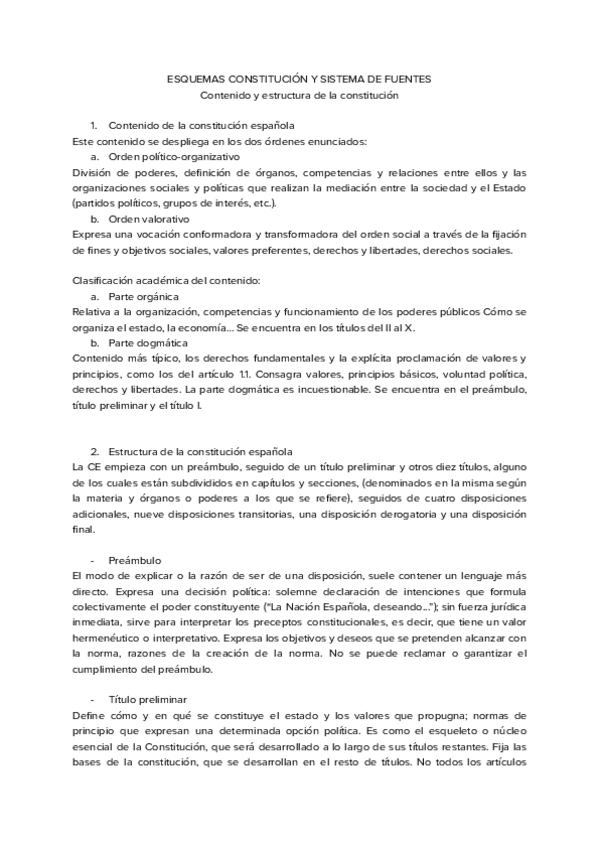 ESQUEMAS CONSTITUCIÓN Y SISTEMA DE FUENTES
Contenido y estructura de la constitución

1. Contenido de la constitución española
Este contenido se despliega en los dos órdenes enunciados:
a. Orden político-organizativo
División de poderes, definición de órganos, competencias y relaciones entre ellos y las organizaciones sociales y políticas que realizan la mediación entre la sociedad y el Estado (partidos políticos, grupos de interés, etc.).
b. Orden valorativo
Expresa una vocación conformadora y transformadora del orden social a través de la fijación de fines y objetivos sociales, valores preferentes, derechos y libertades, derechos sociales.

Clasificación académica del contenido:
a. Parte orgánica
Relativa a la organización, competencias y funcionamiento de los poderes públicos Cómo se organiza el estado, la economía... Se encuentra en los títulos del II al X.
b. Parte dogmática
Contenido más típico, los derechos fundamentales y la explícita proclamación de valores y principios, como los del artículo 1.1. Consagra valores, principios básicos, voluntad política, derechos y libertades. La parte dogmática es incuestionable. Se encuentra en el preámbulo, título preliminar y el título I.

2. Estructura de la constitución española
La CE empieza con un preámbulo, seguido de un título preliminar y otros diez títulos, alguno de los cuales están subdivididos en capítulos y secciones, (denominados en la misma según la materia y órganos o poderes a los que se refiere), seguidos de cuatro disposiciones adicionales, nueve disposiciones transitorias, una disposición derogatoria y una disposición final.

- Preámbulo
El modo de explicar o la razón de ser de una disposición, suele contener un lenguaje más directo. Expresa una decisión política: solemne declaración de intenciones que formula colectivamente el poder constituyente ("La Nación Española, deseando..."); sin fuerza jurídica inmediata, sirve para interpretar los preceptos constitucionales, es decir, que tiene un valor hermenéutico o interpretativo. Expresa los objetivos y deseos que se pretenden alcanzar con la norma, razones de la creación de la norma. No se puede reclamar o garantizar el cumplimiento del preámbulo.

- Título preliminar
Define cómo y en qué se constituye el estado y los valores que propugna; normas de principio que expresan una determinada opción política. Es como el esqueleto o núcleo esencial de la Constitución, que será desarrollado a lo largo de sus títulos restantes. Fija las bases de la constitución, que se desarrollan en el resto de títulos. No todos los artículos